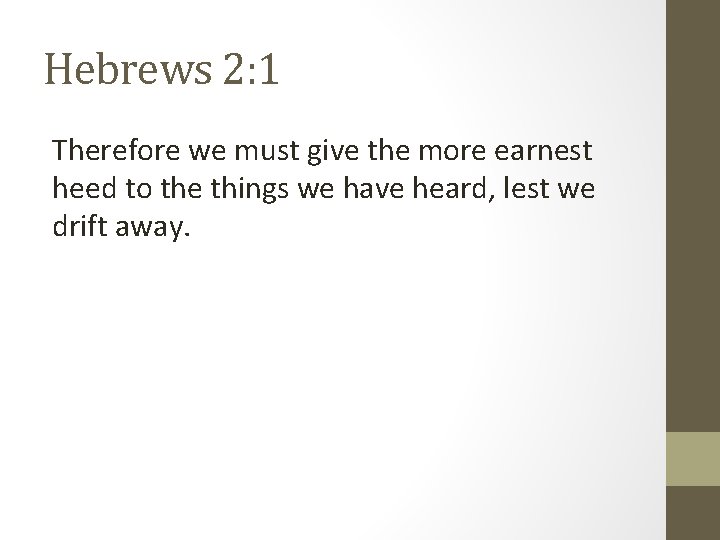 Hebrews 2:1

Therefore we must give the more earnest heed to the things we have heard, lest we drift away.